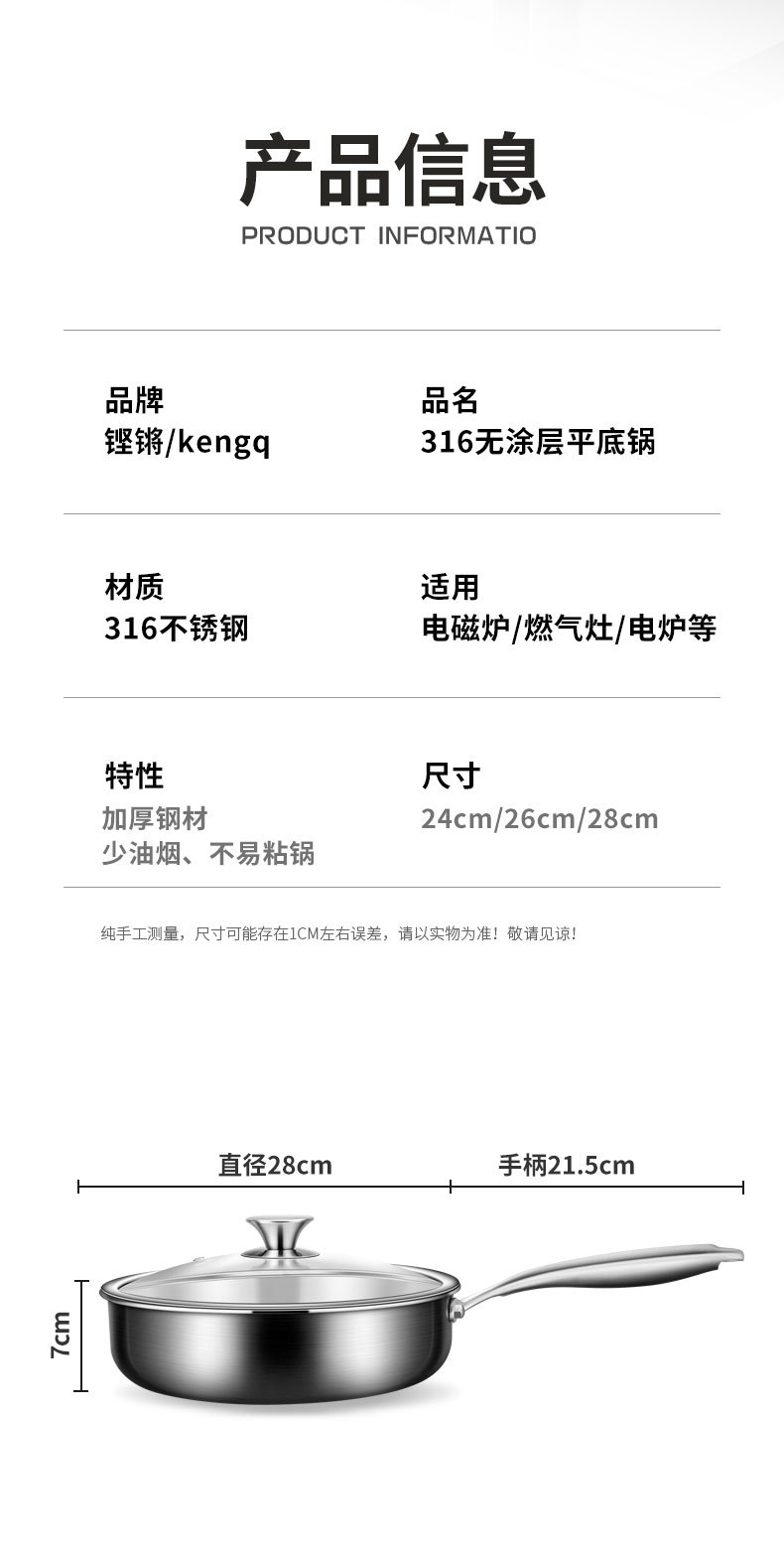 产品信息
PRODUCT INFORMATIO

品牌
铿锵/kengq

品名
316无涂层平底锅

材质
316不锈钢

适用
电磁炉/燃气灶/电炉等

特性
加厚钢材
少油烟、不易粘锅

尺寸
24cm/26cm/28cm

纯手工测量，尺寸可能存在1CM左右误差，请以实物为准！敬请见谅！

直径28cm
手柄21.5cm
7cm